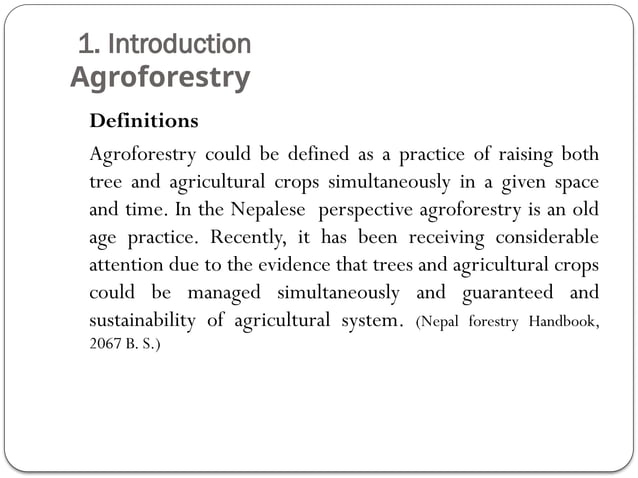 1. Introduction
Agroforestry

Definitions

Agroforestry could be defined as a practice of raising both tree and agricultural crops simultaneously in a given space and time. In the Nepalese perspective agroforestry is an old age practice. Recently, it has been receiving considerable attention due to the evidence that trees and agricultural crops could be managed simultaneously and guaranteed and sustainability of agricultural system. (Nepal forestry Handbook, 2067 B. S.)